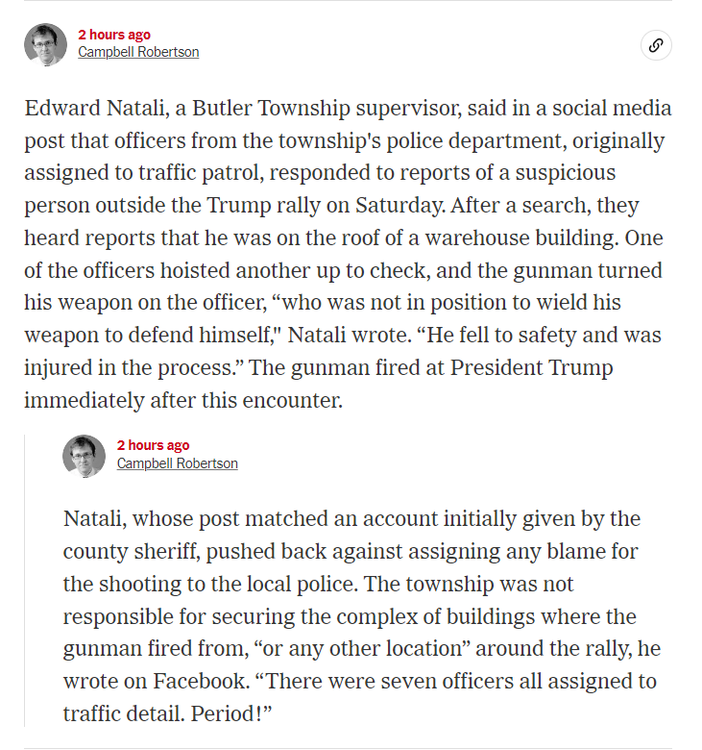 2 hours ago
Campbell Robertson

Edward Natali, a Butler Township supervisor, said in a social media post that officers from the township's police department, originally assigned to traffic patrol, responded to reports of a suspicious person outside the Trump rally on Saturday. After a search, they heard reports that he was on the roof of a warehouse building. One of the officers hoisted another up to check, and the gunman turned his weapon on the officer, “who was not in position to wield his weapon to defend himself," Natali wrote. “He fell to safety and was injured in the process.” The gunman fired at President Trump immediately after this encounter.

2 hours ago
Campbell Robertson

Natali, whose post matched an account initially given by the county sheriff, pushed back against assigning any blame for the shooting to the local police. The township was not responsible for securing the complex of buildings where the gunman fired from, “or any other location” around the rally, he wrote on Facebook. “There were seven officers all assigned to traffic detail. Period!”